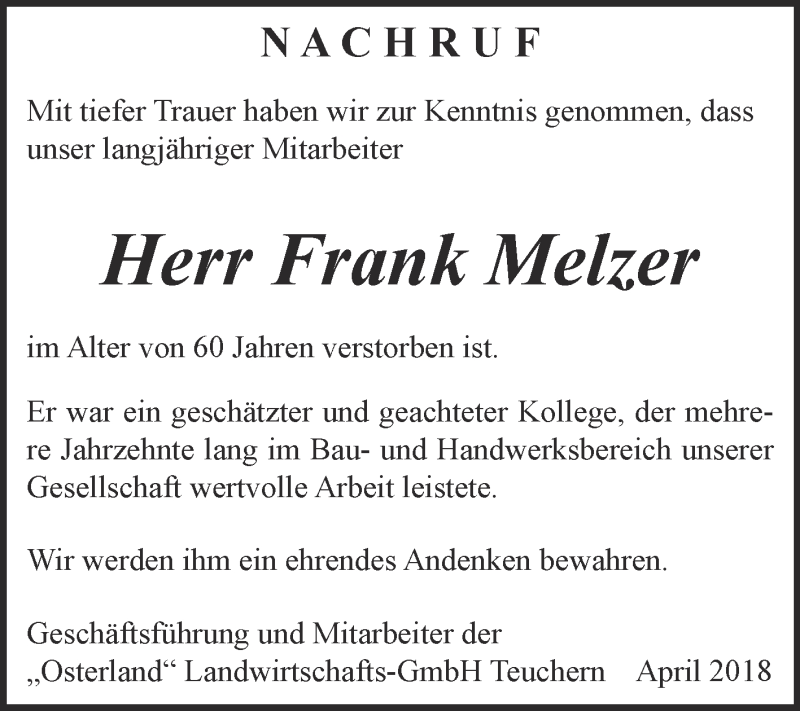 NACHRUF

Mit tiefer Trauer haben wir zur Kenntnis genommen, dass unser langjähriger Mitarbeiter

Herr Frank Melzer

im Alter von 60 Jahren verstorben ist.

Er war ein geschätzter und geachteter Kollege, der mehrere Jahrzehnte lang im Bau- und Handwerksbereich unserer Gesellschaft wertvolle Arbeit leistete.

Wir werden ihm ein ehrendes Andenken bewahren.

Geschäftsführung und Mitarbeiter der
„Osterland“ Landwirtschafts-GmbH Teuchern April 2018